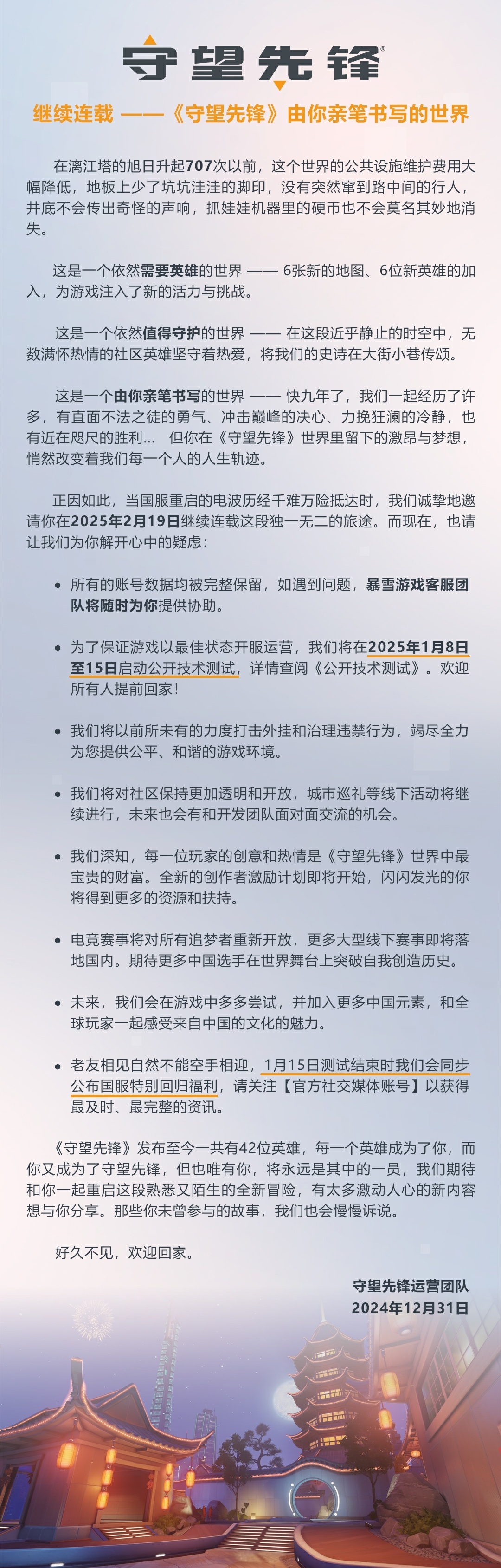 守望先锋®

继续连载 ——《守望先锋》由你亲笔书写的世界

在漓江塔的旭日升起707次以前，这个世界的公共设施维护费用大幅降低，地板上少了坑坑洼洼的脚印，没有突然窜到路中间的行人，井底不会传出奇怪的声响，抓娃娃机器里的硬币也不会莫名其妙地消失。

这是一个依然需要英雄的世界 —— 6张新的地图、6位新英雄的加入，为游戏注入了新的活力与挑战。

这是一个依然值得守护的世界 —— 在这段近乎静止的时空中，无数满怀热情的社区英雄坚守着热爱，将我们的史诗在大街小巷传颂。

这是一个由你亲笔书写的世界 —— 快九年了，我们一起经历了许多，有直面不法之徒的勇气、冲击巅峰的决心、力挽狂澜的冷静，也有近在咫尺的胜利... 但你在《守望先锋》世界里留下的激昂与梦想，悄然改变着我们每一个人的人生轨迹。

正因如此，当国服重启的电波历经千难万险抵达时，我们诚挚地邀请你在2025年2月19日继续连载这段独一无二的旅途。而现在，也请让我们为你解开心中的疑虑：

• 所有的账号数据均被完整保留，如遇到问题，暴雪游戏客服团队将随时为你提供协助。

• 为了保证游戏以最佳状态开服运营，我们将在2025年1月8日至15日启动公开技术测试，详情查阅《公开技术测试》。欢迎所有人提前回家！

• 我们将以前所未有的力度打击外挂和治理违禁行为，竭尽全力为您提供公平、和谐的游戏环境。

• 我们将对社区保持更加透明和开放，城市巡礼等线下活动将继续进行，未来也会有和开发团队面对面交流的机会。

• 我们深知，每一位玩家的创意和热情是《守望先锋》世界中最宝贵的财富。全新的创作者激励计划即将开始，闪闪发光的你将得到更多的资源和扶持。

• 电竞赛事将对所有追梦者重新开放，更多大型线下赛事即将落地国内。期待更多中国选手在世界舞台上突破自我创造历史。

• 未来，我们会在游戏中多多尝试，并加入更多中国元素，和全球玩家一起感受来自中国的文化的魅力。

• 老友相见自然不能空手相迎，1月15日测试结束时我们会同步公布国服特别回归福利，请关注【官方社交媒体账号】以获得最及时、最完整的资讯。

《守望先锋》发布至今一共有42位英雄，每一个英雄成为了你，而你又成为了守望先锋，但也唯有你，将永远是其中的一员，我们期待和你一起重启这段熟悉又陌生的全新冒险，有太多激动人心的新内容想与你分享。那些你未曾参与的故事，我们也会慢慢诉说。

好久不见，欢迎回家。

守望先锋运营团队
2024年12月31日